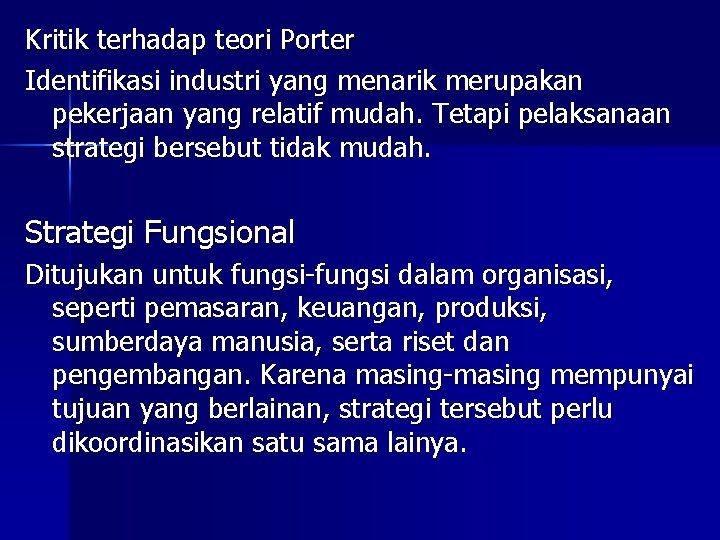 Kritik terhadap teori Porter

Identifikasi industri yang menarik merupakan pekerjaan yang relatif mudah. Tetapi pelaksanaan strategi bersebut tidak mudah.

Strategi Fungsional

Ditujukan untuk fungsi-fungsi dalam organisasi, seperti pemasaran, keuangan, produksi, sumberdaya manusia, serta riset dan pengembangan. Karena masing-masing mempunyai tujuan yang berlainan, strategi tersebut perlu dikoordinasikan satu sama lainya.